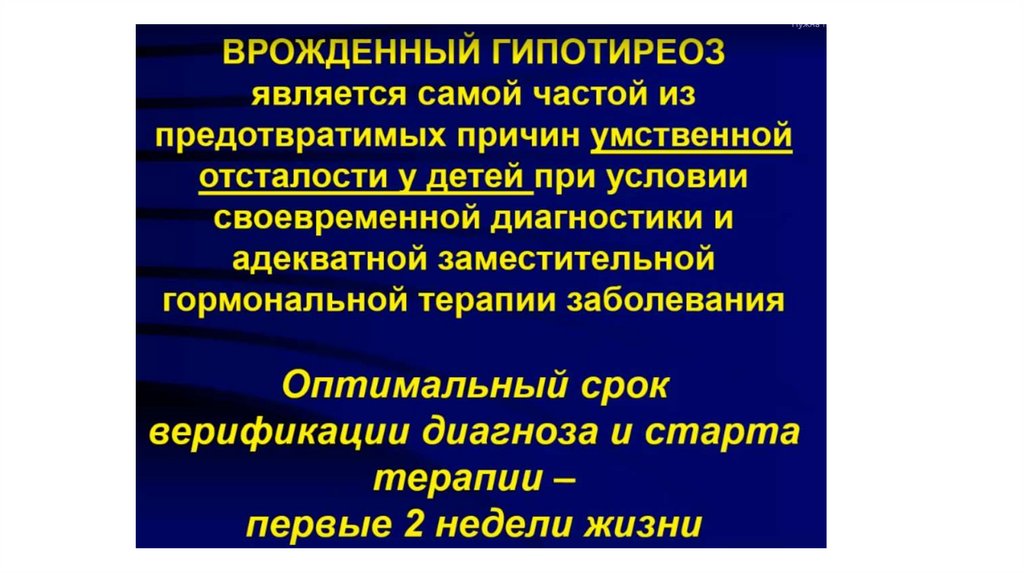 ВРОЖДЕННЫЙ ГИПОТИРЕОЗ является самой частой из предотвратимых причин умственной отсталости у детей при условии своевременной диагностики и адекватной заместительной гормональной терапии заболевания

Оптимальный срок верификации диагноза и старта терапии – первые 2 недели жизни